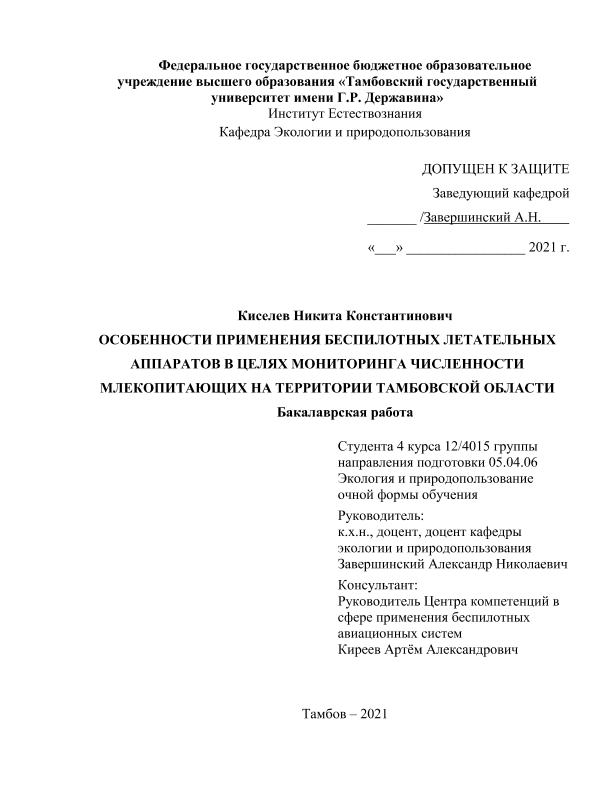 Федеральное государственное бюджетное образовательное учреждение высшего образования «Тамбовский государственный университет имени Г.Р. Державина»
Институт Естествознания
Кафедра Экологии и природопользования

ДОПУЩЕН К ЗАЩИТЕ
Заведующий кафедрой
_______ /Завершинский А.Н.____
«___» ________________ 2021 г.

Киселев Никита Константинович
ОСОБЕННОСТИ ПРИМЕНЕНИЯ БЕСПИЛОТНЫХ ЛЕТАТЕЛЬНЫХ АППАРАТОВ В ЦЕЛЯХ МОНИТОРИНГА ЧИСЛЕННОСТИ МЛЕКОПИТАЮЩИХ НА ТЕРРИТОРИИ ТАМБОВСКОЙ ОБЛАСТИ
Бакалаврская работа

Студента 4 курса 12/4015 группы направления подготовки 05.04.06 Экология и природопользование очной формы обучения

Руководитель:
к.х.н., доцент, доцент кафедры экологии и природопользования
Завершинский Александр Николаевич

Консультант:
Руководитель Центра компетенций в сфере применения беспилотных авиационных систем
Киреев Артём Александрович

Тамбов – 2021